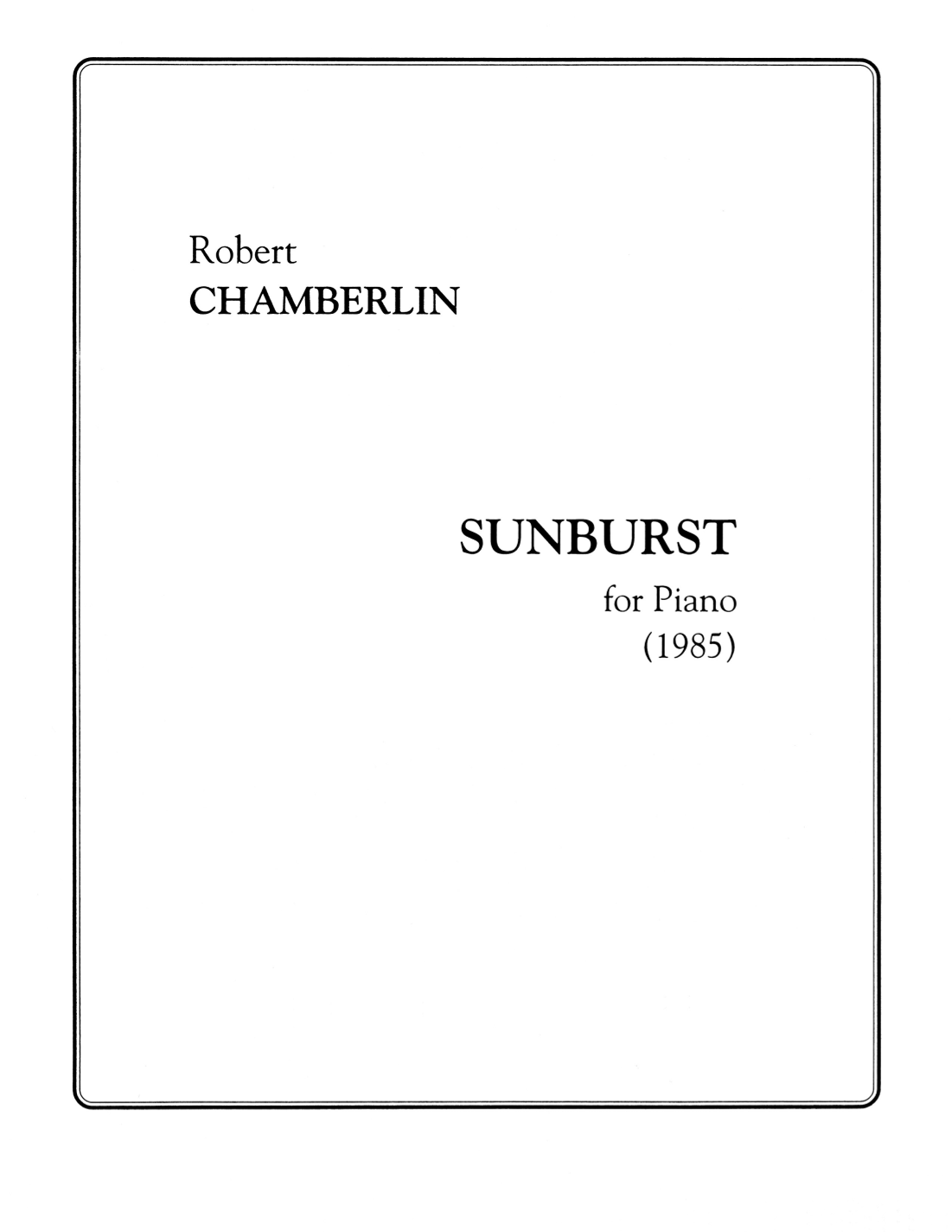 Robert
CHAMBERLIN

SUNBURST
for Piano
(1985)